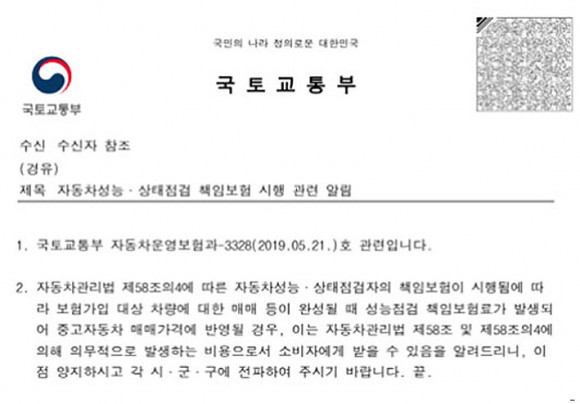 국민의 나라 정의로운 대한민국

국토교통부

국토교통부

수신 수신자 참조

(경유)

제목 자동차성능 · 상태점검 책임보험 시행 관련 알림

1. 국토교통부 자동차운영보험과-3328(2019.05.21.)호 관련입니다.

2. 자동차관리법 제58조의4에 따른 자동차성능 · 상태점검자의 책임보험이 시행됨에 따라 보험가입 대상 차량에 대한 매매 등이 완성될 때 성능점검 책임보험료가 발생되어 중고자동차 매매가격에 반영될 경우, 이는 자동차관리법 제58조 및 제58조의4에 의해 의무적으로 발생하는 비용으로서 소비자에게 받을 수 있음을 알려드리니, 이 점 양지하시고 각 시 · 군 · 구에 전파하여 주시기 바랍니다. 끝.